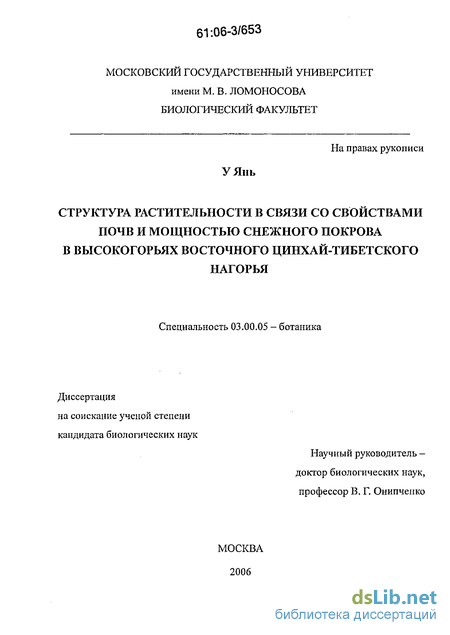 61:06-3/653

МОСКОВСКИЙ ГОСУДАРСТВЕННЫЙ УНИВЕРСИТЕТ
имени М. В. ЛОМОНОСОВА
БИОЛОГИЧЕСКИЙ ФАКУЛЬТЕТ

На правах рукописи

У Янь

СТРУКТУРА РАСТИТЕЛЬНОСТИ В СВЯЗИ СО СВОЙСТВАМИ ПОЧВ И МОЩНОСТЬЮ СНЕЖНОГО ПОКРОВА В ВЫСОКОГОРЬЯХ ВОСТОЧНОГО ЦИНХАЙ-ТИБЕТСКОГО НАГОРЬЯ

Специальность 03.00.05 – ботаника

Диссертация
на соискание ученой степени
кандидата биологических наук

Научный руководитель –
доктор биологических наук,
профессор В. Г. Онипченко

МОСКВА
2006

dsLib.net
библиотека диссертаций